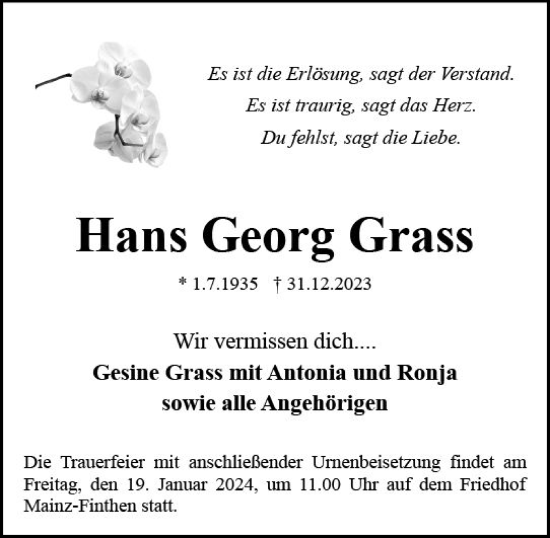 Es ist die Erlösung, sagt der Verstand.
Es ist traurig, sagt das Herz.
Du fehlst, sagt die Liebe.

Hans Georg Grass

* 1.7.1935 † 31.12.2023

Wir vermissen dich....
Gesine Grass mit Antonia und Ronja
sowie alle Angehörigen

Die Trauerfeier mit anschließender Urnenbeisetzung findet am Freitag, den 19. Januar 2024, um 11.00 Uhr auf dem Friedhof Mainz-Finthen statt.